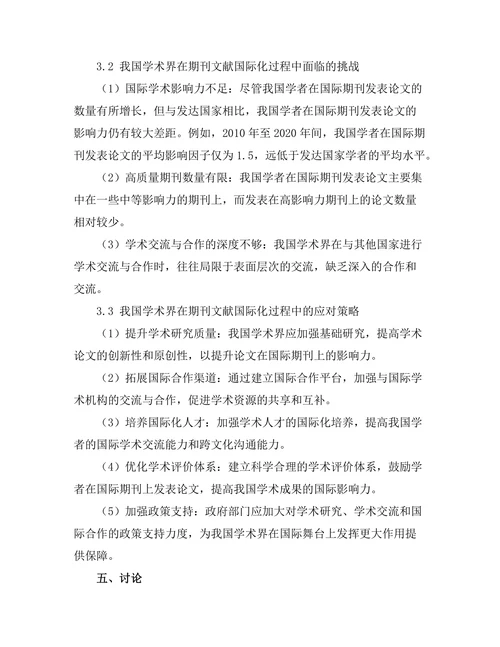 3.2 我国学术界在期刊文献国际化过程中面临的挑战

（1）国际学术影响力不足：尽管我国学者在国际期刊发表论文的数量有所增长，但与发达国家相比，我国学者在国际期刊发表论文的影响力仍有较大差距。例如，2010 年至 2020 年间，我国学者在国际期刊发表论文的平均影响因子仅为 1.5，远低于发达国家学者的平均水平。

（2）高质量期刊数量有限：我国学者在国际期刊发表论文主要集中在一些中等影响力的期刊上，而发表在高影响力期刊上的论文数量相对较少。

（3）学术交流与合作的深度不够：我国学术界在与其他国家进行学术交流与合作时，往往局限于表面层次的交流，缺乏深入的合作和交流。

3.3 我国学术界在期刊文献国际化过程中的应对策略

（1）提升学术研究质量：我国学术界应加强基础研究，提高学术论文的创新性和原创性，以提升论文在国际期刊上的影响力。

（2）拓展国际合作渠道：通过建立国际合作平台，加强与国际学术机构的交流与合作，促进学术资源的共享和互补。

（3）培养国际化人才：加强学术人才的国际化培养，提高我国学者的国际学术交流能力和跨文化沟通能力。

（4）优化学术评价体系：建立科学合理的学术评价体系，鼓励学者在国际期刊上发表论文，提高我国学术成果的国际影响力。

（5）加强政策支持：政府部门应加大对学术研究、学术交流和国际合作的政策支持力度，为我国学术界在国际舞台上发挥更大作用提供保障。

五、讨论